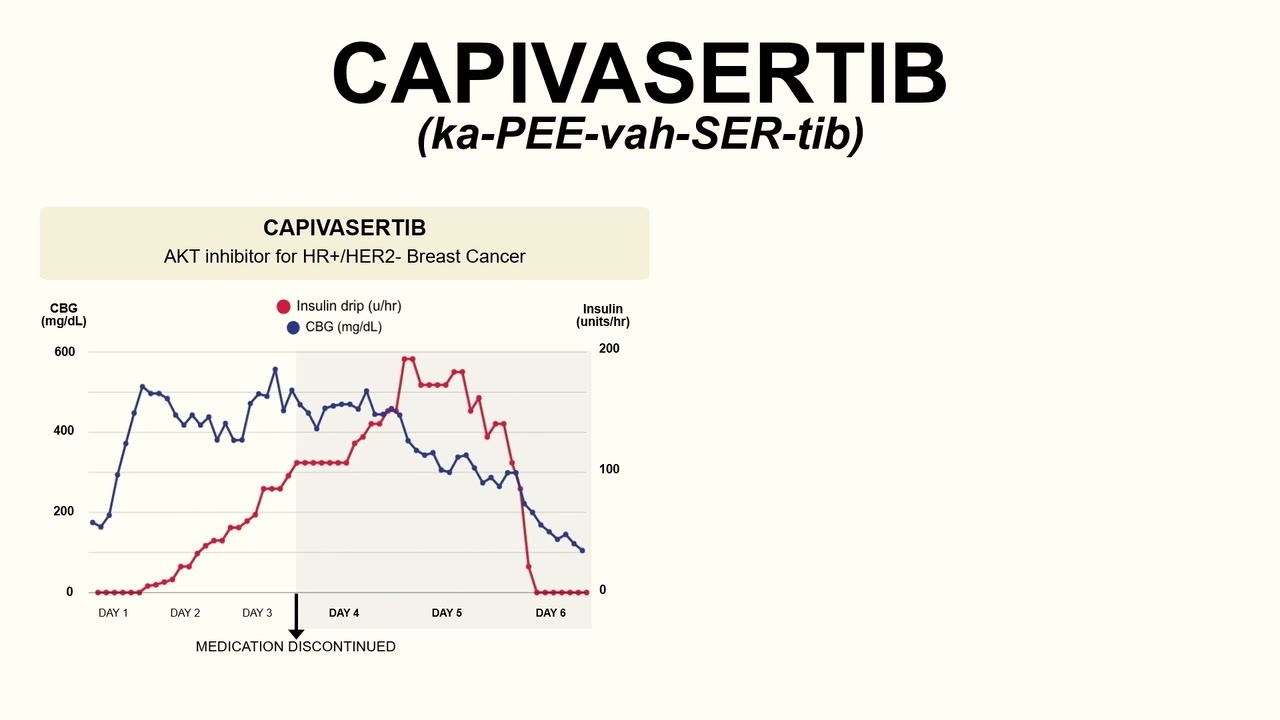 CAPIVASERTIB
(ka-PEE-vah-SER-tib)

CAPIVASERTIB
AKT inhibitor for HR+/HER2- Breast Cancer

CBG (mg/dL)
Insulin drip (u/hr)
CBG (mg/dL)
Insulin (units/hr)

600
400
200
0

200
100
0

DAY 1
DAY 2
DAY 3
DAY 4
DAY 5
DAY 6

MEDICATION DISCONTINUED